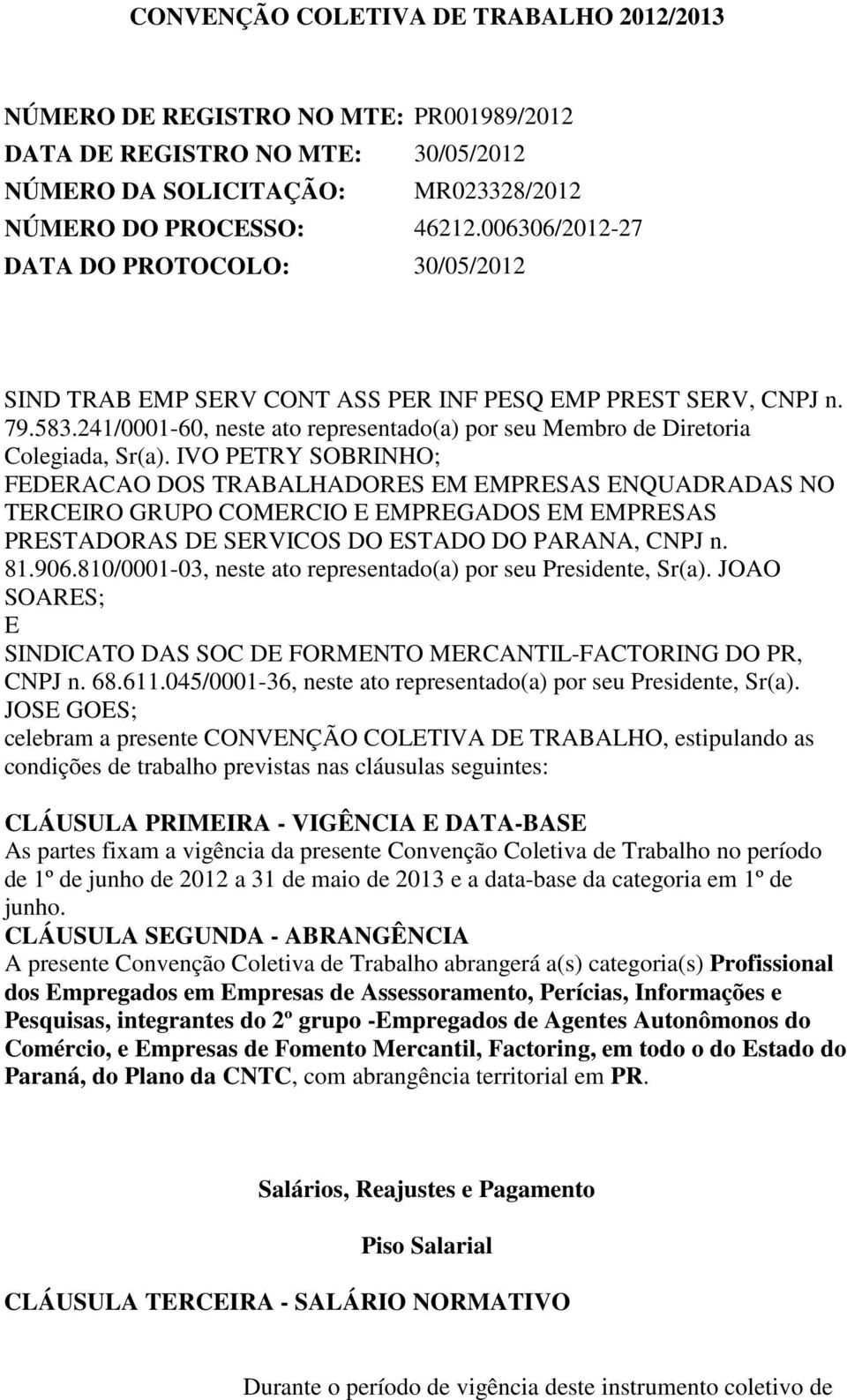 CONVENÇÃO COLETIVA DE TRABALHO 2012/2013

NÚMERO DE REGISTRO NO MTE: PR001989/2012
DATA DE REGISTRO NO MTE: 30/05/2012
NÚMERO DA SOLICITAÇÃO: MR023328/2012
NÚMERO DO PROCESSO: 46212.006306/2012-27
DATA DO PROTOCOLO: 30/05/2012

SIND TRAB EMP SERV CONT ASS PER INF PESQ EMP PREST SERV, CNPJ n. 79.583.241/0001-60, neste ato representado(a) por seu Membro de Diretoria Colegiada, Sr(a). IVO PETRY SOBRINHO;
FEDERACAO DOS TRABALHADORES EM EMPRESAS ENQUADRADAS NO TERCEIRO GRUPO COMERCIO E EMPREGADOS EM EMPRESAS PRESTADORAS DE SERVICOS DO ESTADO DO PARANA, CNPJ n. 81.906.810/0001-03, neste ato representado(a) por seu Presidente, Sr(a). JOAO SOARES;
E
SINDICATO DAS SOC DE FORMENTO MERCANTIL-FACTORING DO PR, CNPJ n. 68.611.045/0001-36, neste ato representado(a) por seu Presidente, Sr(a). JOSE GOES;
celebram a presente CONVENÇÃO COLETIVA DE TRABALHO, estipulando as condições de trabalho previstas nas cláusulas seguintes:

CLÁUSULA PRIMEIRA - VIGÊNCIA E DATA-BASE
As partes fixam a vigência da presente Convenção Coletiva de Trabalho no período de 1º de junho de 2012 a 31 de maio de 2013 e a data-base da categoria em 1º de junho.
CLÁUSULA SEGUNDA - ABRANGÊNCIA
A presente Convenção Coletiva de Trabalho abrangerá a(s) categoria(s) Profissional dos Empregados em Empresas de Assessoramento, Perícias, Informações e Pesquisas, integrantes do 2º grupo -Empregados de Agentes Autonômonos do Comércio, e Empresas de Fomento Mercantil, Factoring, em todo o do Estado do Paraná, do Plano da CNTC, com abrangência territorial em PR.

Salários, Reajustes e Pagamento

Piso Salarial

CLÁUSULA TERCEIRA - SALÁRIO NORMATIVO

Durante o período de vigência deste instrumento coletivo de